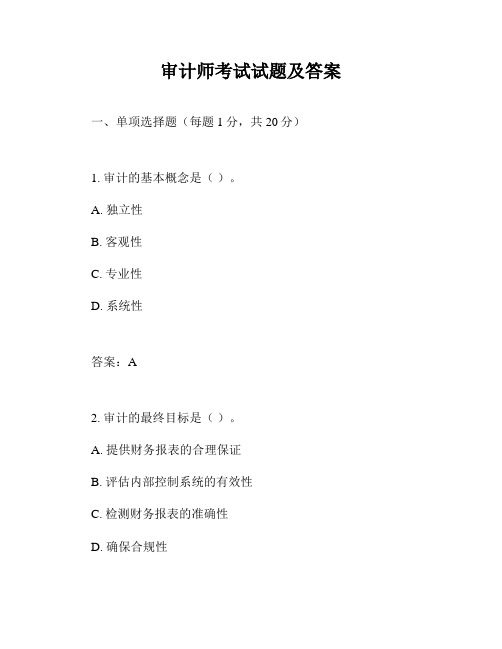 审计师考试试题及答案

一、单项选择题（每题 1 分，共 20 分）

1. 审计的基本概念是（ ）。

A. 独立性

B. 客观性

C. 专业性

D. 系统性

答案：A

2. 审计的最终目标是（ ）。

A. 提供财务报表的合理保证

B. 评估内部控制系统的有效性

C. 检测财务报表的准确性

D. 确保合规性